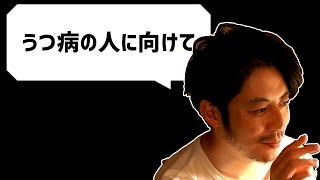 うつ病の人に向けて